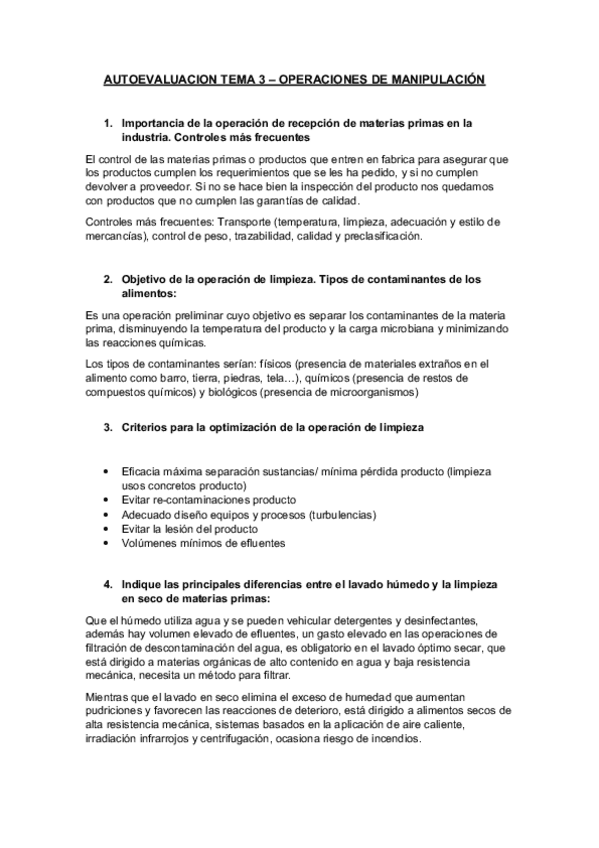 AUTOEVALUACION TEMA 3 – OPERACIONES DE MANIPULACIÓN

1. Importancia de la operación de recepción de materias primas en la industria. Controles más frecuentes

El control de las materias primas o productos que entren en fabrica para asegurar que los productos cumplen los requerimientos que se les ha pedido, y si no cumplen devolver a proveedor. Si no se hace bien la inspección del producto nos quedamos con productos que no cumplen las garantías de calidad.

Controles más frecuentes: Transporte (temperatura, limpieza, adecuación y estilo de mercancías), control de peso, trazabilidad, calidad y preclasificación.

2. Objetivo de la operación de limpieza. Tipos de contaminantes de los alimentos:

Es una operación preliminar cuyo objetivo es separar los contaminantes de la materia prima, disminuyendo la temperatura del producto y la carga microbiana y minimizando las reacciones químicas.

Los tipos de contaminantes serían: físicos (presencia de materiales extraños en el alimento como barro, tierra, piedras, tela…), químicos (presencia de restos de compuestos químicos) y biológicos (presencia de microorganismos)

3. Criterios para la optimización de la operación de limpieza

• Eficacia máxima separación sustancias/ mínima pérdida producto (limpieza usos concretos producto)
• Evitar re-contaminaciones producto
• Adecuado diseño equipos y procesos (turbulencias)
• Evitar la lesión del producto
• Volúmenes mínimos de efluentes

4. Indique las principales diferencias entre el lavado húmedo y la limpieza en seco de materias primas:

Que el húmedo utiliza agua y se pueden vehicular detergentes y desinfectantes, además hay volumen elevado de efluentes, un gasto elevado en las operaciones de filtración de descontaminación del agua, es obligatorio en el lavado óptimo secar, que está dirigido a materias orgánicas de alto contenido en agua y baja resistencia mecánica, necesita un método para filtrar.

Mientras que el lavado en seco elimina el exceso de humedad que aumentan pudriciones y favorecen las reacciones de deterioro, está dirigido a alimentos secos de alta resistencia mecánica, sistemas basados en la aplicación de aire caliente, irradiación infrarrojos y centrifugación, ocasiona riesgo de incendios.